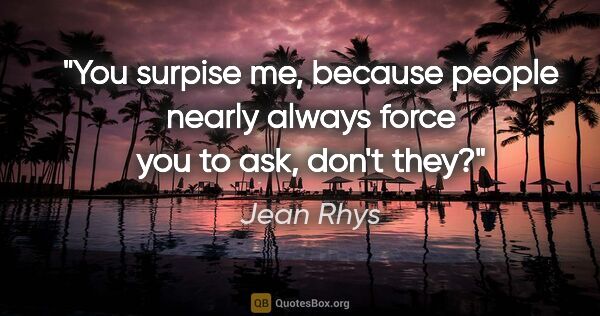 "You surpise me, because people nearly always force you to ask, don't they?"

Jean Rhys

QB QuotesBox.org